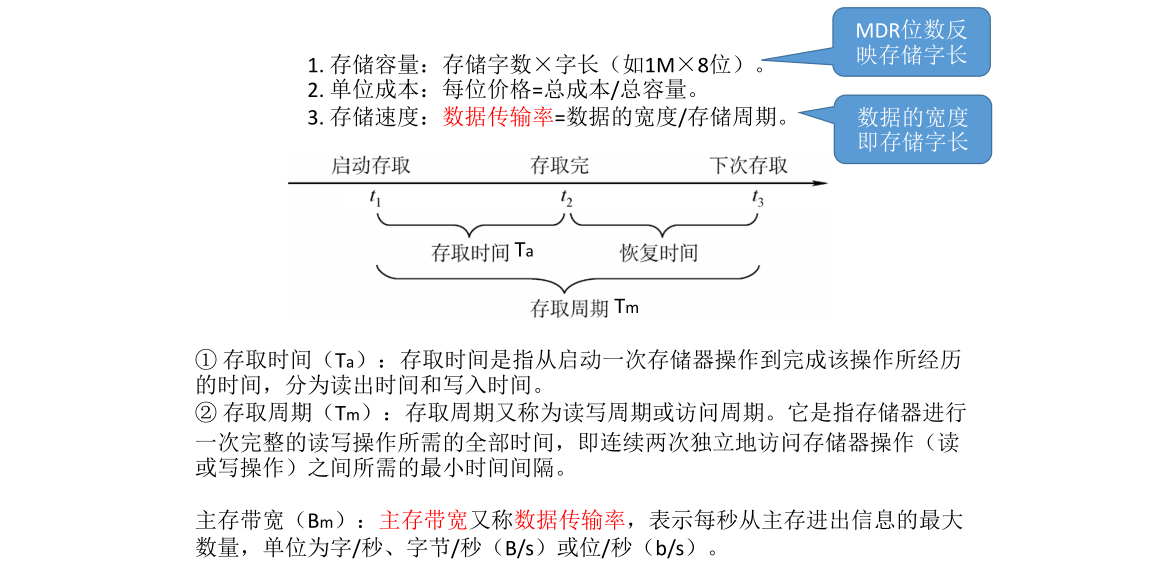 1. 存储容量：存储字数×字长（如1M×8位）。
2. 单位成本：每位价格=总成本/总容量。
3. 存储速度：数据传输率=数据的宽度/存储周期。

MDR位数反映存储字长

数据的宽度即存储字长

启动存取　存取完　下次存取

$t_1$　$t_2$　$t_3$

存取时间 Ta　恢复时间

存取周期 Tm

① 存取时间（Ta）：存取时间是指从启动一次存储器操作到完成该操作所经历的时间，分为读出时间和写入时间。
② 存取周期（Tm）：存取周期又称为读写周期或访问周期。它是指存储器进行一次完整的读写操作所需的全部时间，即连续两次独立地访问存储器操作（读或写操作）之间所需的最小时间间隔。

主存带宽（Bm）：主存带宽又称数据传输率，表示每秒从主存进出信息的最大数量，单位为字/秒、字节/秒（B/s）或位/秒（b/s）。